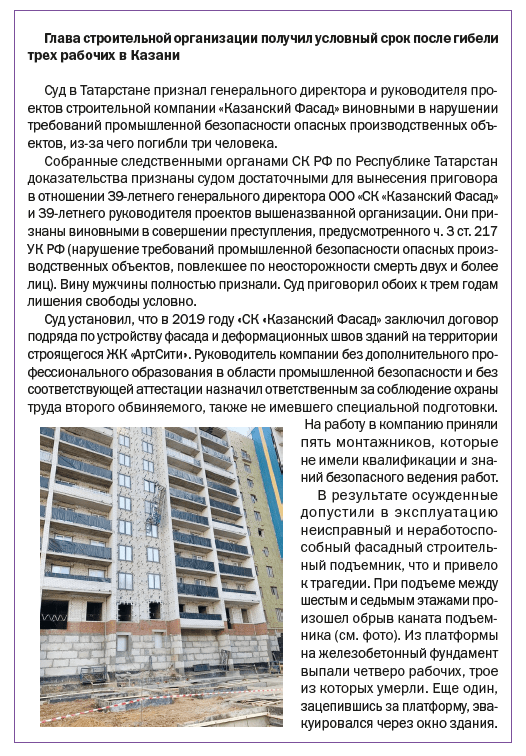 Глава строительной организации получил условный срок после гибели трех рабочих в Казани

Суд в Татарстане признал генерального директора и руководителя проектов строительной компании «Казанский Фасад» виновными в нарушении требований промышленной безопасности опасных производственных объектов, из-за чего погибли три человека.

Собранные следственными органами СК РФ по Республике Татарстан доказательства признаны судом достаточными для вынесения приговора в отношении 39-летнего генерального директора ООО «СК «Казанский Фасад» и 39-летнего руководителя проектов вышеназванной организации. Они признаны виновными в совершении преступления, предусмотренного ч. 3 ст. 217 УК РФ (нарушение требований промышленной безопасности опасных производственных объектов, повлекшее по неосторожности смерть двух и более лиц). Вину мужчины полностью признали. Суд приговорил обоих к трем годам лишения свободы условно.

Суд установил, что в 2019 году «СК «Казанский Фасад» заключил договор подряда по устройству фасада и деформационных швов зданий на территории строящегося ЖК «АртСити». Руководитель компании без дополнительного профессионального образования в области промышленной безопасности и без соответствующей аттестации назначил ответственным за соблюдение охраны труда второго обвиняемого, также не имевшего специальной подготовки.

На работу в компанию приняли пять монтажников, которые не имели квалификации и знаний безопасного ведения работ.

В результате осужденные допустили в эксплуатацию неисправный и неработоспособный фасадный строительный подъемник, что и привело к трагедии. При подъеме между шестым и седьмым этажами произошел обрыв каната подъемника (см. фото). Из платформы на железобетонный фундамент выпали четверо рабочих, трое из которых умерли. Еще один, зацепившись за платформу, эвакуировался через окно здания.